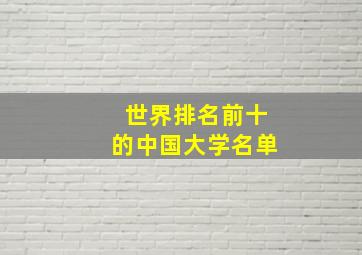 世界排名前十
的中国大学名单